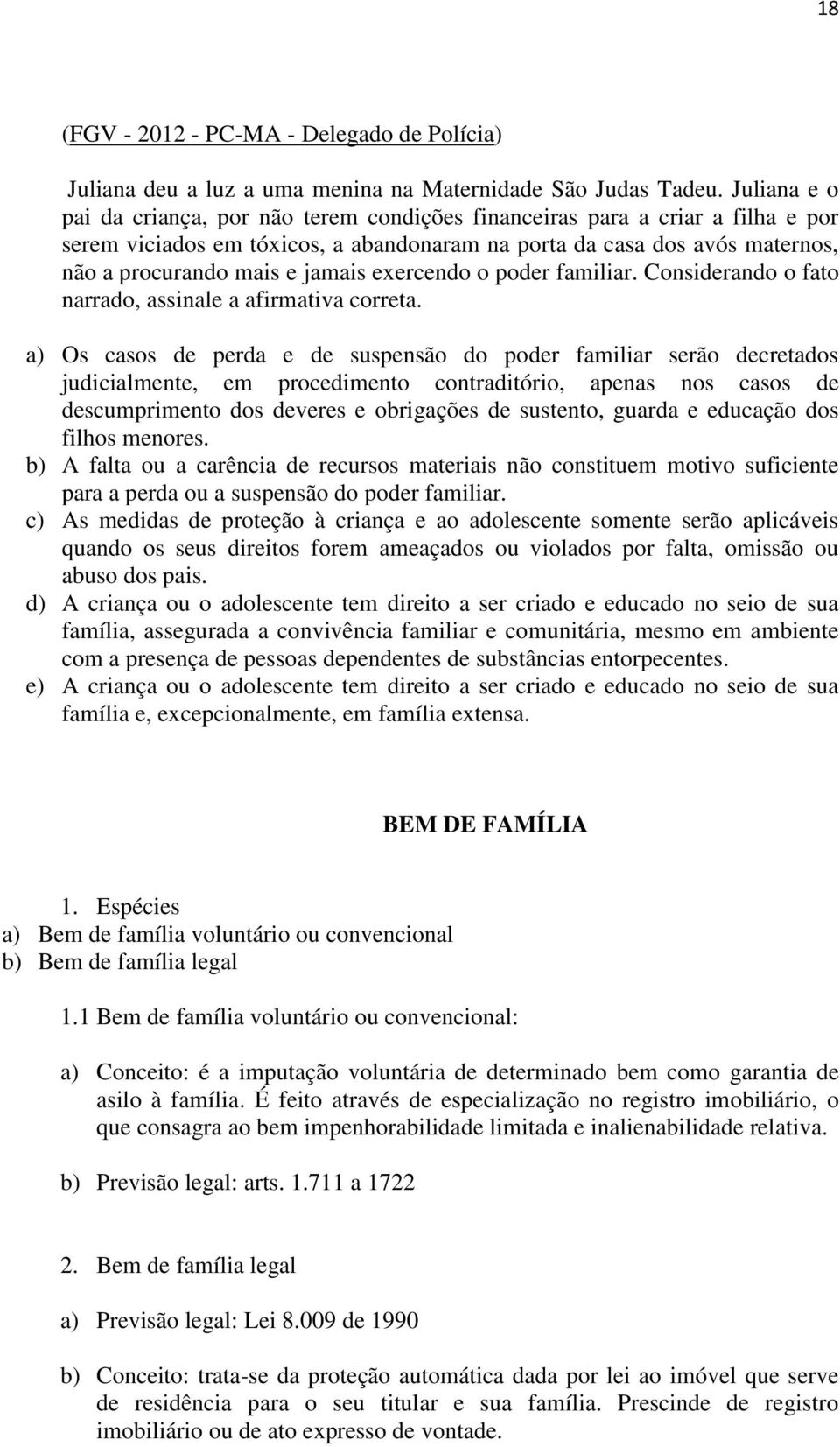 18

(FGV - 2012 - PC-MA - Delegado de Polícia)

Juliana deu a luz a uma menina na Maternidade São Judas Tadeu. Juliana e o pai da criança, por não terem condições financeiras para a criar a filha e por serem viciados em tóxicos, a abandonaram na porta da casa dos avós maternos, não a procurando mais e jamais exercendo o poder familiar. Considerando o fato narrado, assinale a afirmativa correta.

a) Os casos de perda e de suspensão do poder familiar serão decretados judicialmente, em procedimento contraditório, apenas nos casos de descumprimento dos deveres e obrigações de sustento, guarda e educação dos filhos menores.
b) A falta ou a carência de recursos materiais não constituem motivo suficiente para a perda ou a suspensão do poder familiar.
c) As medidas de proteção à criança e ao adolescente somente serão aplicáveis quando os seus direitos forem ameaçados ou violados por falta, omissão ou abuso dos pais.
d) A criança ou o adolescente tem direito a ser criado e educado no seio de sua família, assegurada a convivência familiar e comunitária, mesmo em ambiente com a presença de pessoas dependentes de substâncias entorpecentes.
e) A criança ou o adolescente tem direito a ser criado e educado no seio de sua família e, excepcionalmente, em família extensa.

BEM DE FAMÍLIA

1. Espécies
a) Bem de família voluntário ou convencional
b) Bem de família legal

1.1 Bem de família voluntário ou convencional:

a) Conceito: é a imputação voluntária de determinado bem como garantia de asilo à família. É feito através de especialização no registro imobiliário, o que consagra ao bem impenhorabilidade limitada e inalienabilidade relativa.

b) Previsão legal: arts. 1.711 a 1722

2. Bem de família legal

a) Previsão legal: Lei 8.009 de 1990

b) Conceito: trata-se da proteção automática dada por lei ao imóvel que serve de residência para o seu titular e sua família. Prescinde de registro imobiliário ou de ato expresso de vontade.